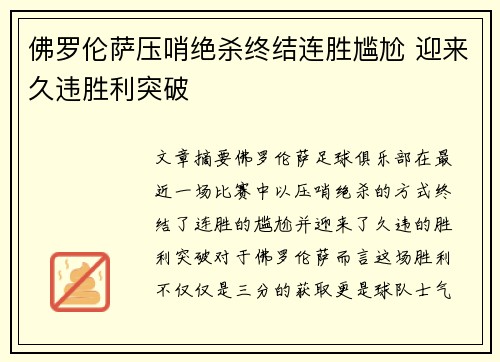 佛罗伦萨压哨绝杀终结连胜尴尬 迎来久违胜利突破

文章摘要佛罗伦萨足球俱乐部在最近一场比赛中以压哨绝杀的方式终结了连胜的尴尬并迎来了久违的胜利突破对于佛罗伦萨而言这场胜利不仅仅是三分的获取更是球队士气